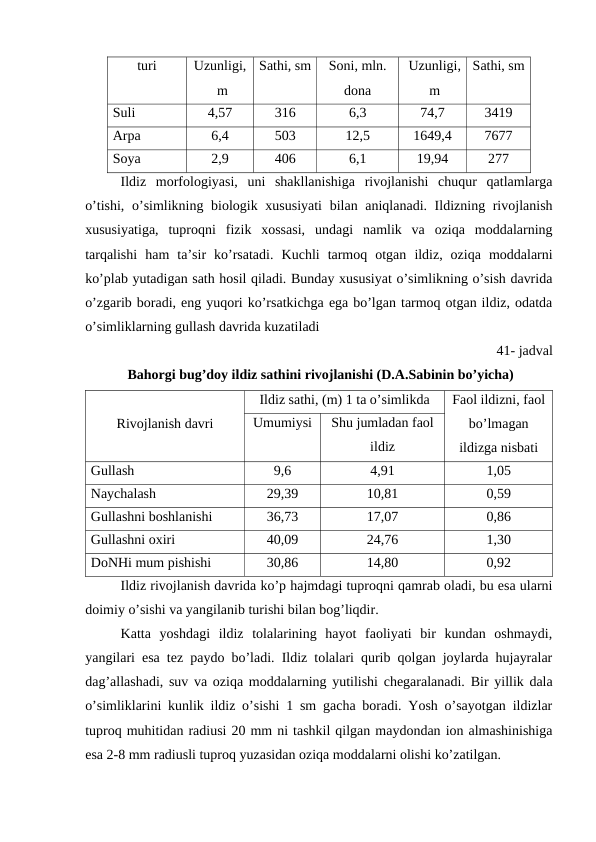 | turi | Uzunligi, m | Sathi, sm | Soni, mln. dona | Uzunligi, m | Sathi, sm |
|---|---|---|---|---|---|
| Suli | 4,57 | 316 | 6,3 | 74,7 | 3419 |
| Arpa | 6,4 | 503 | 12,5 | 1649,4 | 7677 |
| Soya | 2,9 | 406 | 6,1 | 19,94 | 277 |

Ildiz morfologiyasi, uni shakllanishiga rivojlanishi chuqur qatlamlarga o’tishi, o’simlikning biologik xususiyati bilan aniqlanadi. Ildizning rivojlanish xususiyatiga, tuproqni fizik xossasi, undagi namlik va oziqa moddalarning tarqalishi ham ta’sir ko’rsatadi. Kuchli tarmoq otgan ildiz, oziqa moddalarni ko’plab yutadigan sath hosil qiladi. Bunday xususiyat o’simlikning o’sish davrida o’zgarib boradi, eng yuqori ko’rsatkichga ega bo’lgan tarmoq otgan ildiz, odatda o’simliklarning gullash davrida kuzatiladi

41- jadval

Bahorgi bug’doy ildiz sathini rivojlanishi (D.A.Sabinin bo’yicha)

| Rivojlanish davri | Ildiz sathi, (m) 1 ta o’simlikda: Umumiysi | Ildiz sathi, (m) 1 ta o’simlikda: Shu jumladan faol ildiz | Faol ildizni, faol bo’lmagan ildizga nisbati |
|---|---|---|---|
| Gullash | 9,6 | 4,91 | 1,05 |
| Naychalash | 29,39 | 10,81 | 0,59 |
| Gullashni boshlanishi | 36,73 | 17,07 | 0,86 |
| Gullashni oxiri | 40,09 | 24,76 | 1,30 |
| DoNHi mum pishishi | 30,86 | 14,80 | 0,92 |

Ildiz rivojlanish davrida ko’p hajmdagi tuproqni qamrab oladi, bu esa ularni doimiy o’sishi va yangilanib turishi bilan bog’liqdir.

Katta yoshdagi ildiz tolalarining hayot faoliyati bir kundan oshmaydi, yangilari esa tez paydo bo’ladi. Ildiz tolalari qurib qolgan joylarda hujayralar dag’allashadi, suv va oziqa moddalarning yutilishi chegaralanadi. Bir yillik dala o’simliklarini kunlik ildiz o’sishi 1 sm gacha boradi. Yosh o’sayotgan ildizlar tuproq muhitidan radiusi 20 mm ni tashkil qilgan maydondan ion almashinishiga esa 2-8 mm radiusli tuproq yuzasidan oziqa moddalarni olishi ko’zatilgan.